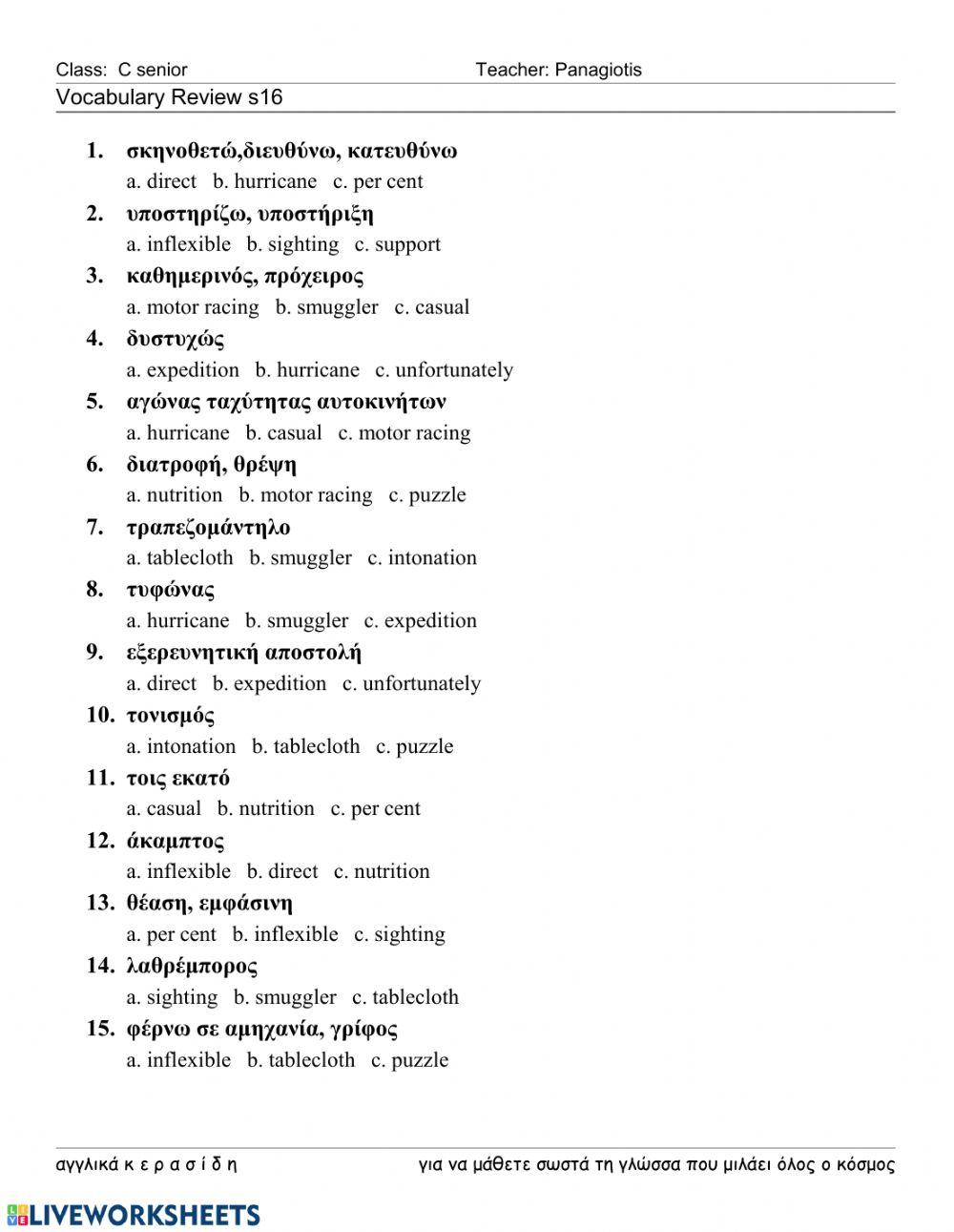 Class: C senior Teacher: Panagiotis
Vocabulary Review s16

1. σκηνοθετώ,διευθύνω, κατευθύνω
a. direct b. hurricane c. per cent
2. υποστηρίζω, υποστήριξη
a. inflexible b. sighting c. support
3. καθημερινός, πρόχειρος
a. motor racing b. smuggler c. casual
4. δυστυχώς
a. expedition b. hurricane c. unfortunately
5. αγώνας ταχύτητας αυτοκινήτων
a. hurricane b. casual c. motor racing
6. διατροφή, θρέψη
a. nutrition b. motor racing c. puzzle
7. τραπεζομάντηλο
a. tablecloth b. smuggler c. intonation
8. τυφώνας
a. hurricane b. smuggler c. expedition
9. εξερευνητική αποστολή
a. direct b. expedition c. unfortunately
10. τονισμός
a. intonation b. tablecloth c. puzzle
11. τοις εκατό
a. casual b. nutrition c. per cent
12. άκαμπτος
a. inflexible b. direct c. nutrition
13. θέαση, εμφάσινη
a. per cent b. inflexible c. sighting
14. λαθρέμπορος
a. sighting b. smuggler c. tablecloth
15. φέρνω σε αμηχανία, γρίφος
a. inflexible b. tablecloth c. puzzle

αγγλικά κ ε ρ α σ ί δ η για να μάθετε σωστά τη γλώσσα που μιλάει όλος ο κόσμος

LIVEWORKSHEETS